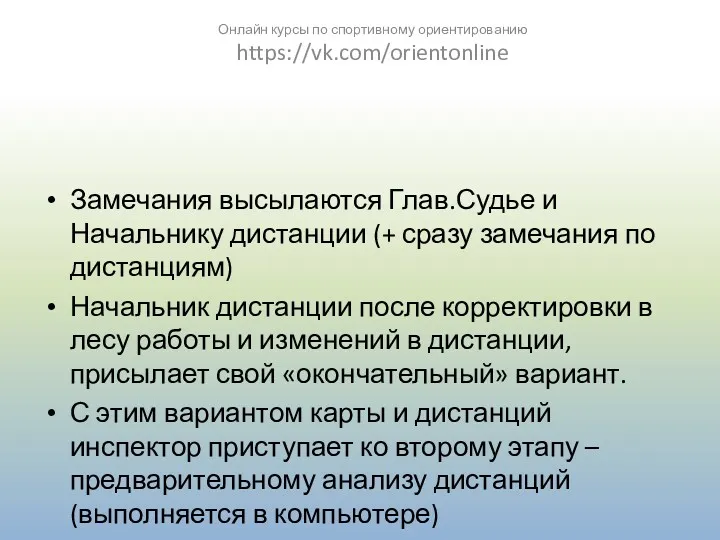 Онлайн курсы по спортивному ориентированию
https://vk.com/orientonline

• Замечания высылаются Глав.Судье и Начальнику дистанции (+ сразу замечания по дистанциям)
• Начальник дистанции после корректировки в лесу работы и изменений в дистанции, присылает свой «окончательный» вариант.
• С этим вариантом карты и дистанций инспектор приступает ко второму этапу – предварительному анализу дистанций (выполняется в компьютере)